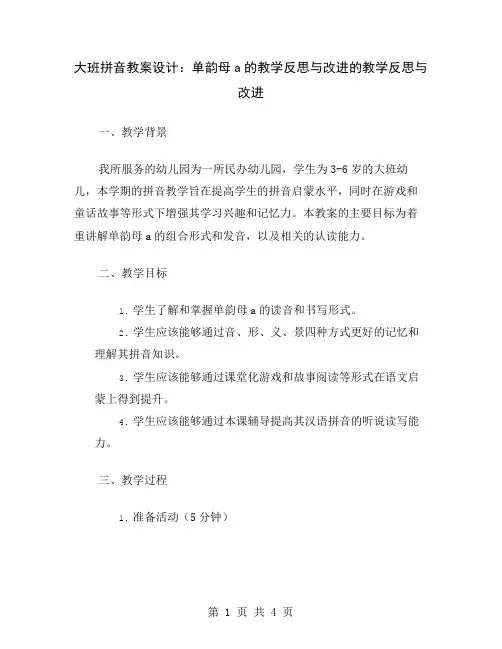 大班拼音教案设计：单韵母 a 的教学反思与改进的教学反思与改进

一、教学背景

我所服务的幼儿园为一所民办幼儿园，学生为 3-6 岁的大班幼儿，本学期的拼音教学旨在提高学生的拼音启蒙水平，同时在游戏和童话故事等形式下增强其学习兴趣和记忆力。本教案的主要目标为着重讲解单韵母 a 的组合形式和发音，以及相关的认读能力。

二、教学目标

1. 学生了解和掌握单韵母 a 的读音和书写形式。

2. 学生应该能够通过音、形、义、景四种方式更好的记忆和理解其拼音知识。

3. 学生应该能够通过课堂化游戏和故事阅读等形式在语文启蒙上得到提升。

4. 学生应该能够通过本课辅导提高其汉语拼音的听说读写能力。

三、教学过程

1. 准备活动（5 分钟）

第 1 页 共 4 页